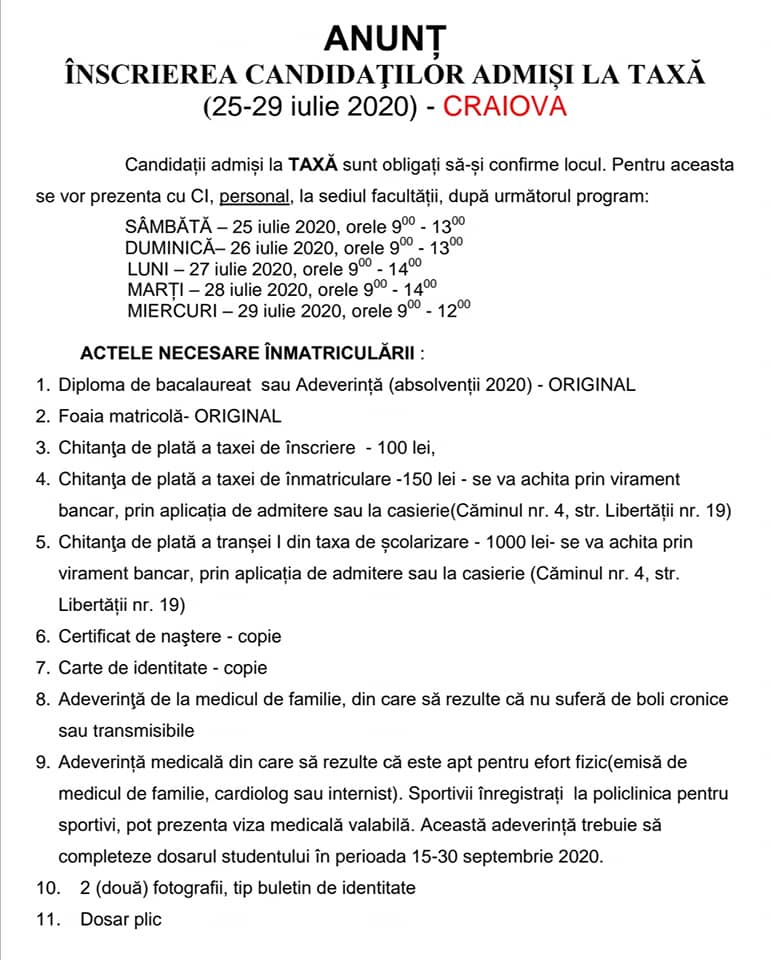 ANUNȚ
ÎNSCRIEREA CANDIDAȚILOR ADMIȘI LA TAXĂ
(25-29 iulie 2020) - CRAIOVA

Candidații admiși la TAXĂ sunt obligați să-și confirme locul. Pentru aceasta se vor prezenta cu CI, personal, la sediul facultății, după următorul program:

SÂMBĂTĂ – 25 iulie 2020, orele $9^{00}$ - $13^{00}$
DUMINICĂ– 26 iulie 2020, orele $9^{00}$ - $13^{00}$
LUNI – 27 iulie 2020, orele $9^{00}$ - $14^{00}$
MARȚI – 28 iulie 2020, orele $9^{00}$ - $14^{00}$
MIERCURI – 29 iulie 2020, orele $9^{00}$ - $12^{00}$

ACTELE NECESARE ÎNMATRICULĂRII :

1. Diploma de bacalaureat sau Adeverință (absolvenții 2020) - ORIGINAL
2. Foaia matricolă- ORIGINAL
3. Chitanţa de plată a taxei de înscriere - 100 lei,
4. Chitanţa de plată a taxei de înmatriculare -150 lei - se va achita prin virament bancar, prin aplicația de admitere sau la casierie(Căminul nr. 4, str. Libertății nr. 19)
5. Chitanţa de plată a tranșei I din taxa de școlarizare - 1000 lei- se va achita prin virament bancar, prin aplicația de admitere sau la casierie (Căminul nr. 4, str. Libertății nr. 19)
6. Certificat de naştere - copie
7. Carte de identitate - copie
8. Adeverință de la medicul de familie, din care să rezulte că nu suferă de boli cronice sau transmisibile
9. Adeverință medicală din care să rezulte că este apt pentru efort fizic(emisă de medicul de familie, cardiolog sau internist). Sportivii înregistrați la policlinica pentru sportivi, pot prezenta viza medicală valabilă. Această adeverință trebuie să completeze dosarul studentului în perioada 15-30 septembrie 2020.
10. 2 (două) fotografii, tip buletin de identitate
11. Dosar plic